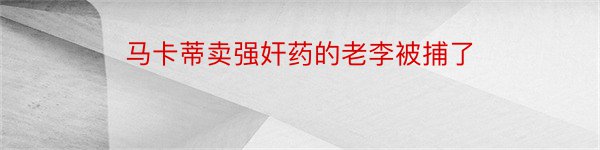 马卡蒂卖强奸药的老李被捕了